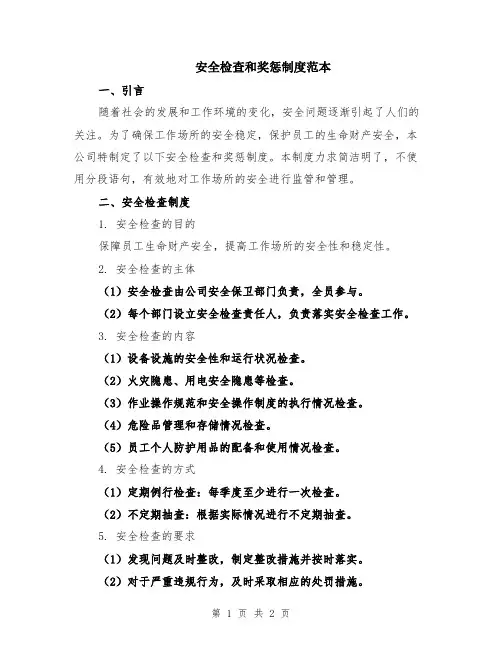 安全检查和奖惩制度范本

一、引言

随着社会的发展和工作环境的变化，安全问题逐渐引起了人们的关注。为了确保工作场所的安全稳定，保护员工的生命财产安全，本公司特制定了以下安全检查和奖惩制度。本制度力求简洁明了，不使用分段语句，有效地对工作场所的安全进行监管和管理。

二、安全检查制度

1. 安全检查的目的

保障员工生命财产安全，提高工作场所的安全性和稳定性。

2. 安全检查的主体

（1）安全检查由公司安全保卫部门负责，全员参与。

（2）每个部门设立安全检查责任人，负责落实安全检查工作。

3. 安全检查的内容

（1）设备设施的安全性和运行状况检查。

（2）火灾隐患、用电安全隐患等检查。

（3）作业操作规范和安全操作制度的执行情况检查。

（4）危险品管理和存储情况检查。

（5）员工个人防护用品的配备和使用情况检查。

4. 安全检查的方式

（1）定期例行检查：每季度至少进行一次检查。

（2）不定期抽查：根据实际情况进行不定期抽查。

5. 安全检查的要求

（1）发现问题及时整改，制定整改措施并按时落实。

（2）对于严重违规行为，及时采取相应的处罚措施。

第 1 页 共 2 页